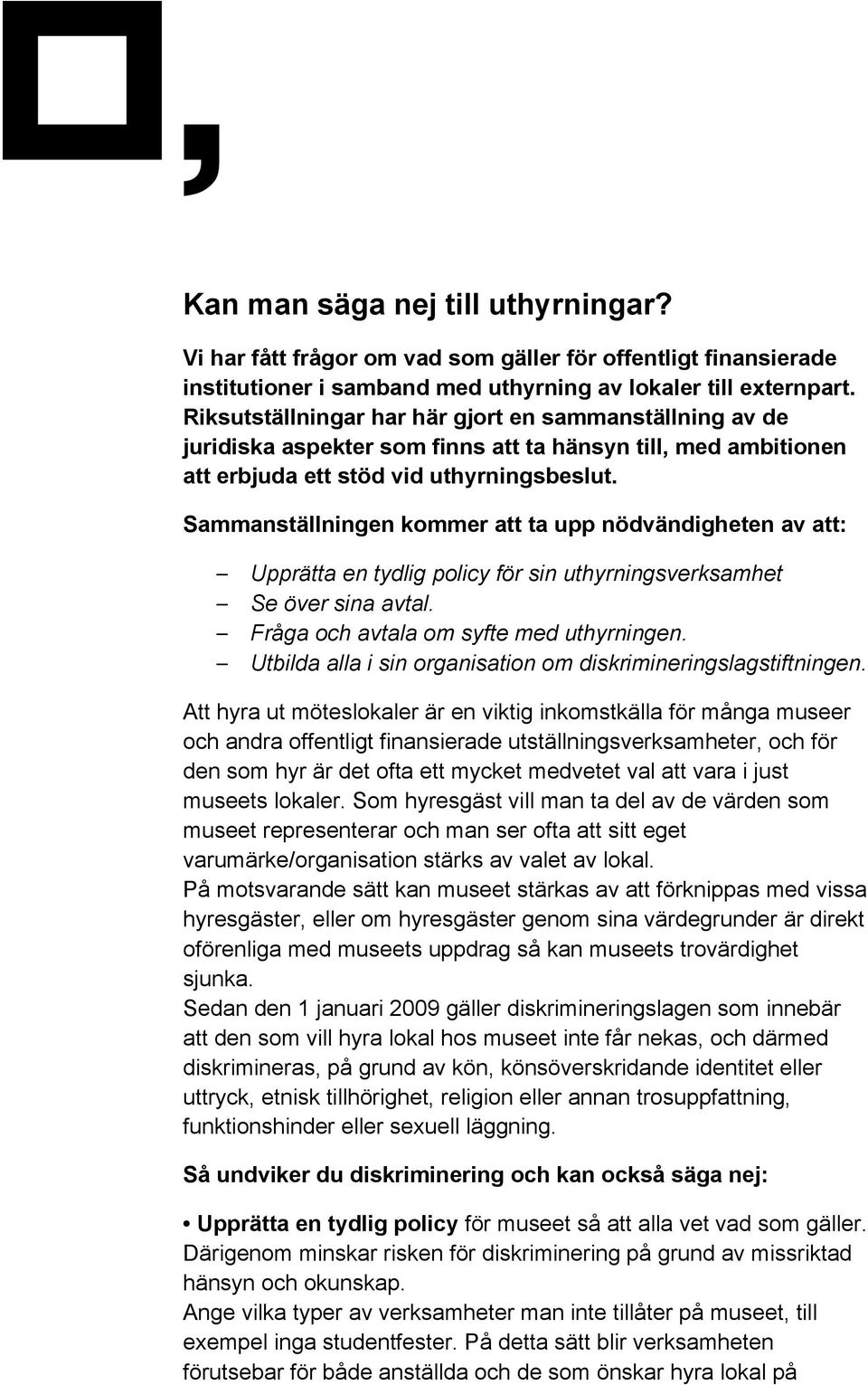 Kan man säga nej till uthyrningar?

Vi har fått frågor om vad som gäller för offentligt finansierade institutioner i samband med uthyrning av lokaler till externpart. Riksutställningar har här gjort en sammanställning av de juridiska aspekter som finns att ta hänsyn till, med ambitionen att erbjuda ett stöd vid uthyrningsbeslut.

Sammanställningen kommer att ta upp nödvändigheten av att:

– Upprätta en tydlig policy för sin uthyrningsverksamhet
– Se över sina avtal.
– Fråga och avtala om syfte med uthyrningen.
– Utbilda alla i sin organisation om diskrimineringslagstiftningen.

Att hyra ut möteslokaler är en viktig inkomstkälla för många museer och andra offentligt finansierade utställningsverksamheter, och för den som hyr är det ofta ett mycket medvetet val att vara i just museets lokaler. Som hyresgäst vill man ta del av de värden som museet representerar och man ser ofta att sitt eget varumärke/organisation stärks av valet av lokal.
På motsvarande sätt kan museet stärkas av att förknippas med vissa hyresgäster, eller om hyresgäster genom sina värdegrunder är direkt oförenliga med museets uppdrag så kan museets trovärdighet sjunka.
Sedan den 1 januari 2009 gäller diskrimineringslagen som innebär att den som vill hyra lokal hos museet inte får nekas, och därmed diskrimineras, på grund av kön, könsöverskridande identitet eller uttryck, etnisk tillhörighet, religion eller annan trosuppfattning, funktionshinder eller sexuell läggning.

Så undviker du diskriminering och kan också säga nej:

• Upprätta en tydlig policy för museet så att alla vet vad som gäller. Därigenom minskar risken för diskriminering på grund av missriktad hänsyn och okunskap.
Ange vilka typer av verksamheter man inte tillåter på museet, till exempel inga studentfester. På detta sätt blir verksamheten förutsebar för både anställda och de som önskar hyra lokal på